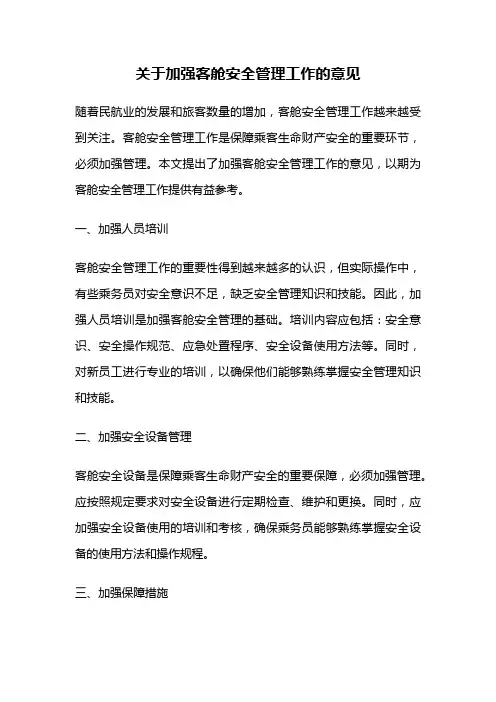 关于加强客舱安全管理工作的意见

随着民航业的发展和旅客数量的增加，客舱安全管理工作越来越受到关注。客舱安全管理工作是保障乘客生命财产安全的重要环节，必须加强管理。本文提出了加强客舱安全管理工作的意见，以期为客舱安全管理工作提供有益参考。

一、加强人员培训

客舱安全管理工作的重要性得到越来越多的认识，但实际操作中，有些乘务员对安全意识不足，缺乏安全管理知识和技能。因此，加强人员培训是加强客舱安全管理的基础。培训内容应包括：安全意识、安全操作规范、应急处置程序、安全设备使用方法等。同时，对新员工进行专业的培训，以确保他们能够熟练掌握安全管理知识和技能。

二、加强安全设备管理

客舱安全设备是保障乘客生命财产安全的重要保障，必须加强管理。应按照规定要求对安全设备进行定期检查、维护和更换。同时，应加强安全设备使用的培训和考核，确保乘务员能够熟练掌握安全设备的使用方法和操作规程。

三、加强保障措施